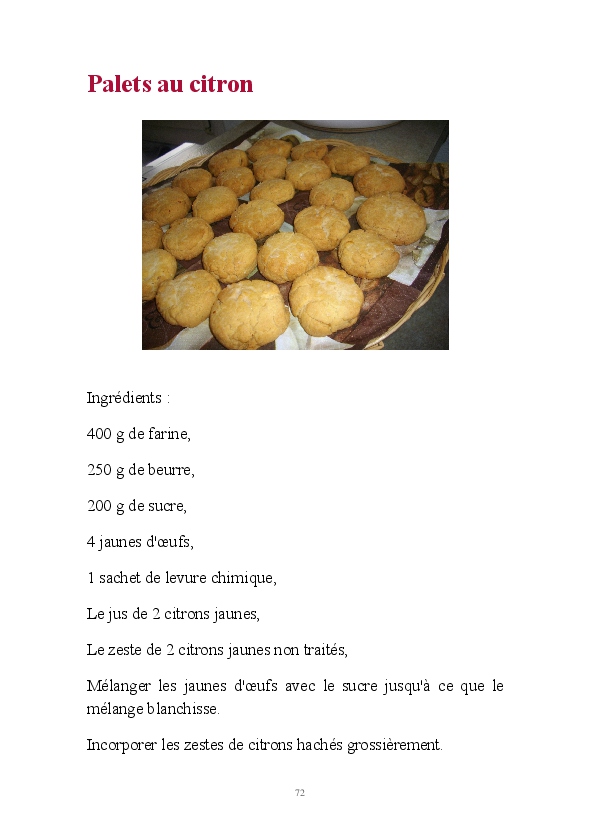 Palets au citron

Ingrédients :

400 g de farine,

250 g de beurre,

200 g de sucre,

4 jaunes d'œufs,

1 sachet de levure chimique,

Le jus de 2 citrons jaunes,

Le zeste de 2 citrons jaunes non traités,

Mélanger les jaunes d'œufs avec le sucre jusqu'à ce que le mélange blanchisse.

Incorporer les zestes de citrons hachés grossièrement.

72